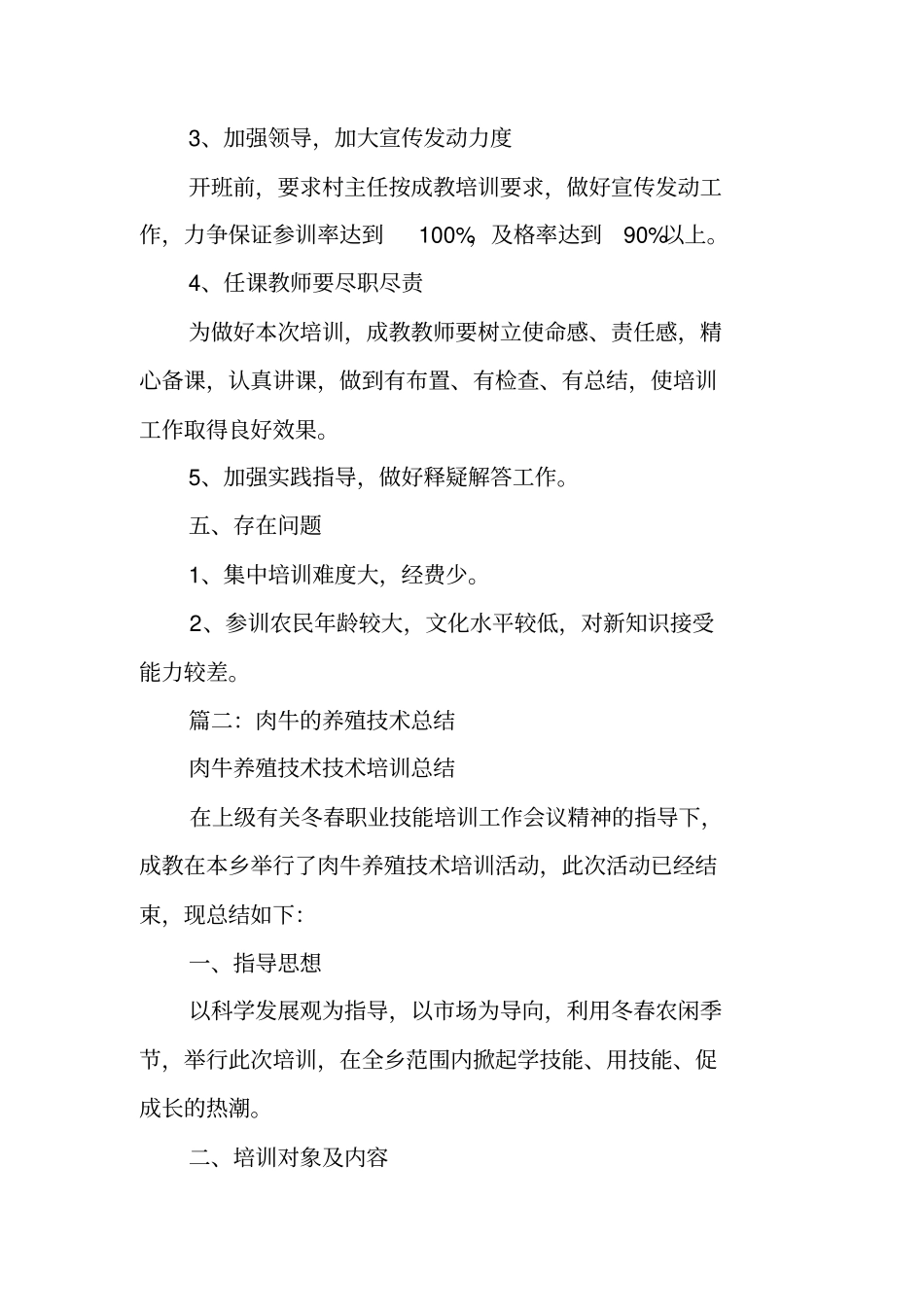 3、加强领导，加大宣传发动力度

开班前，要求村主任按成教培训要求，做好宣传发动工作，力争保证参训率达到 100%，及格率达到 90%以上。

4、任课教师要尽职尽责

为做好本次培训，成教教师要树立使命感、责任感，精心备课，认真讲课，做到有布置、有检查、有总结，使培训工作取得良好效果。

5、加强实践指导，做好释疑解答工作。

五、存在问题

1、集中培训难度大，经费少。

2、参训农民年龄较大，文化水平较低，对新知识接受能力较差。

篇二：肉牛的养殖技术总结

肉牛养殖技术技术培训总结

在上级有关冬春职业技能培训工作会议精神的指导下，成教在本乡举行了肉牛养殖技术培训活动，此次活动已经结束，现总结如下：

一、指导思想

以科学发展观为指导，以市场为导向，利用冬春农闲季节，举行此次培训，在全乡范围内掀起学技能、用技能、促成长的热潮。

二、培训对象及内容